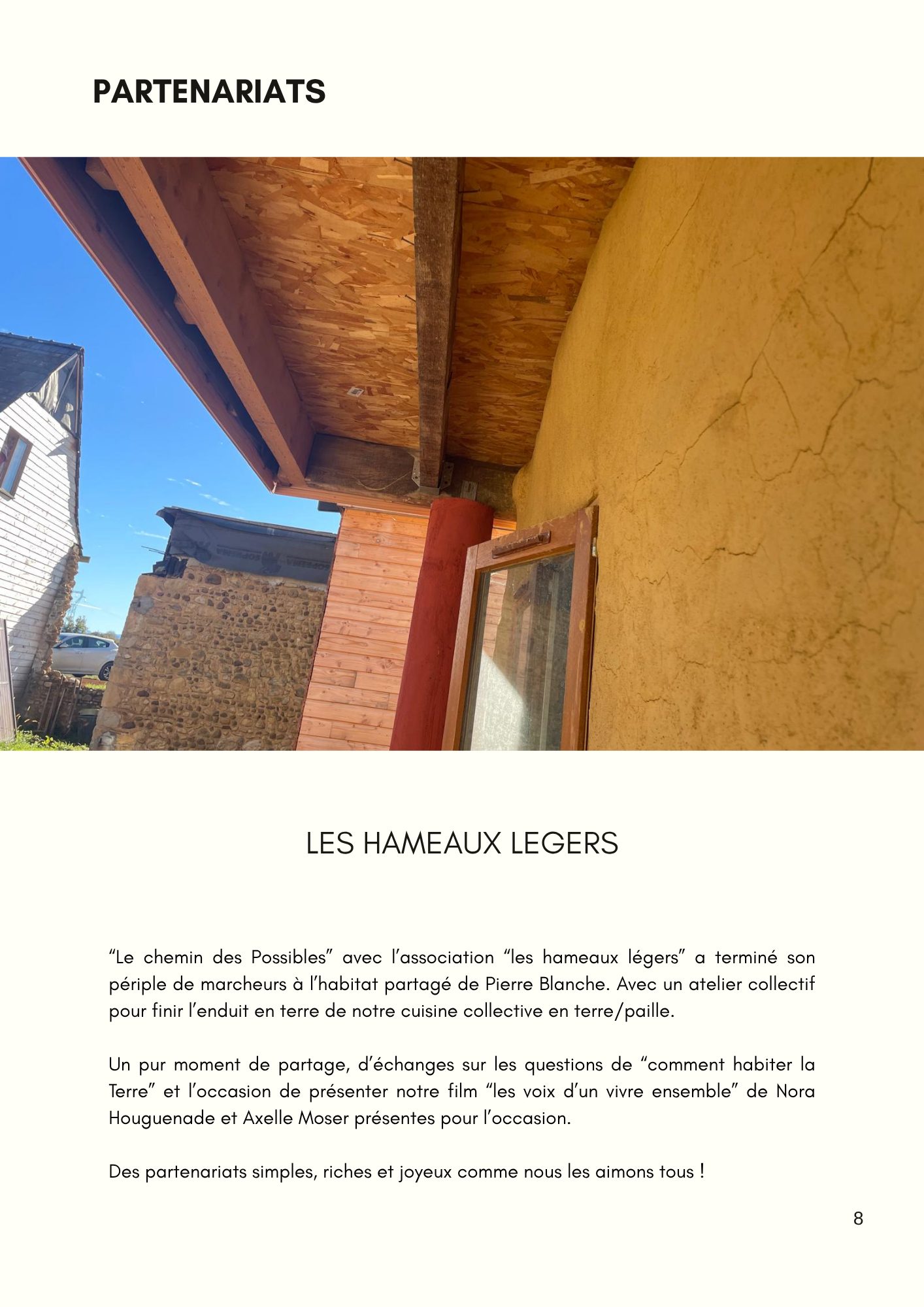 PARTENARIATS

LES HAMEAUX LEGERS

“Le chemin des Possibles” avec l’association “les hameaux légers” a terminé son périple de marcheurs à l’habitat partagé de Pierre Blanche. Avec un atelier collectif pour finir l’enduit en terre de notre cuisine collective en terre/paille.

Un pur moment de partage, d’échanges sur les questions de “comment habiter la Terre” et l’occasion de présenter notre film “les voix d’un vivre ensemble” de Nora Houguenade et Axelle Moser présentes pour l’occasion.

Des partenariats simples, riches et joyeux comme nous les aimons tous !

8